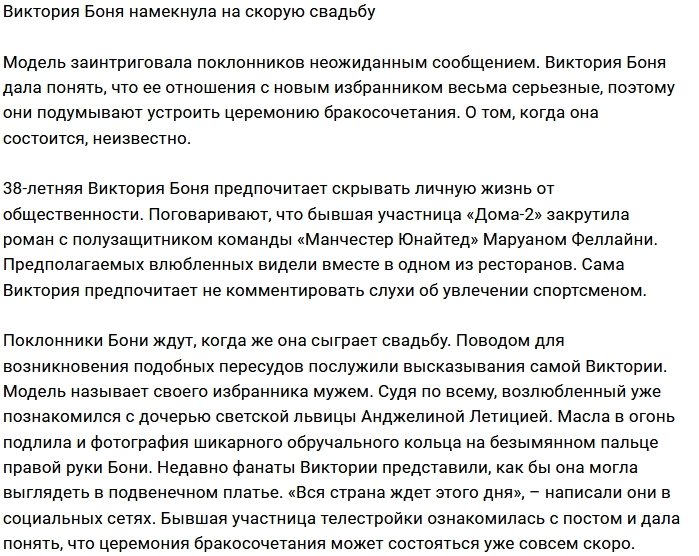 Виктория Боня намекнула на скорую свадьбу

Модель заинтриговала поклонников неожиданным сообщением. Виктория Боня дала понять, что ее отношения с новым избранником весьма серьезные, поэтому они подумывают устроить церемонию бракосочетания. О том, когда она состоится, неизвестно.

38-летняя Виктория Боня предпочитает скрывать личную жизнь от общественности. Поговаривают, что бывшая участница «Дома-2» закрутила роман с полузащитником команды «Манчестер Юнайтед» Маруаном Феллайни. Предполагаемых влюбленных видели вместе в одном из ресторанов. Сама Виктория предпочитает не комментировать слухи об увлечении спортсменом.

Поклонники Бони ждут, когда же она сыграет свадьбу. Поводом для возникновения подобных пересудов послужили высказывания самой Виктории. Модель называет своего избранника мужем. Судя по всему, возлюбленный уже познакомился с дочерью светской львицы Анджелиной Летицией. Масла в огонь подлила и фотография шикарного обручального кольца на безымянном пальце правой руки Бони. Недавно фанаты Виктории представили, как бы она могла выглядеть в подвенечном платье. «Вся страна ждет этого дня», – написали они в социальных сетях. Бывшая участница телестройки ознакомилась с постом и дала понять, что церемония бракосочетания может состояться уже совсем скоро.